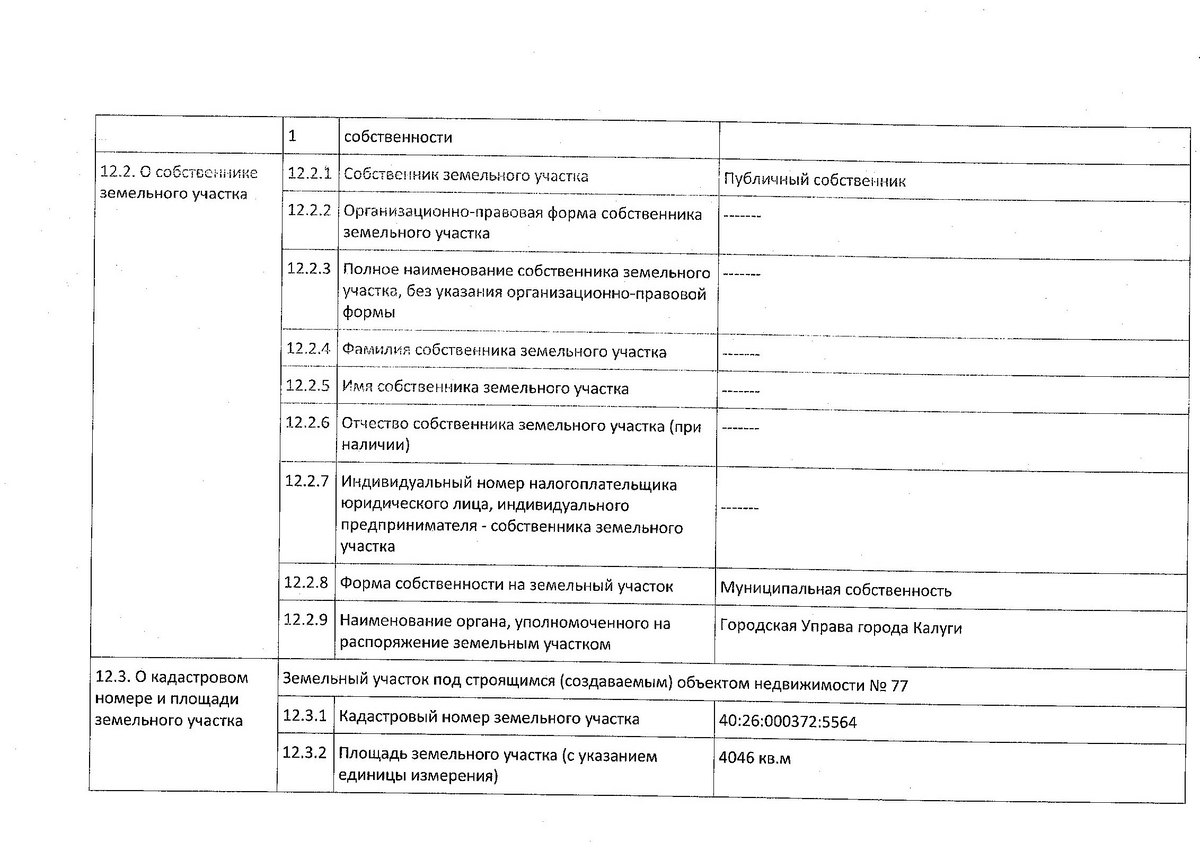 |  | 1 | собственности |  |
|---|---|---|---|
| 12.2. О собственнике земельного участка | 12.2.1 | Собственник земельного участка | Публичный собственник |
|  | 12.2.2 | Организационно-правовая форма собственника земельного участка | ------- |
|  | 12.2.3 | Полное наименование собственника земельного участка, без указания организационно-правовой формы | ------- |
|  | 12.2.4 | Фамилия собственника земельного участка | ------- |
|  | 12.2.5 | Имя собственника земельного участка | ------- |
|  | 12.2.6 | Отчество собственника земельного участка (при наличии) | ------- |
|  | 12.2.7 | Индивидуальный номер налогоплательщика юридического лица, индивидуального предпринимателя - собственника земельного участка | ------- |
|  | 12.2.8 | Форма собственности на земельный участок | Муниципальная собственность |
|  | 12.2.9 | Наименование органа, уполномоченного на распоряжение земельным участком | Городская Управа города Калуги |
| 12.3. О кадастровом номере и площади земельного участка | Земельный участок под строящимся (создаваемым) объектом недвижимости № 77 | | |
|  | 12.3.1 | Кадастровый номер земельного участка | 40:26:000372:5564 |
|  | 12.3.2 | Площадь земельного участка (с указанием единицы измерения) | 4046 кв.м |